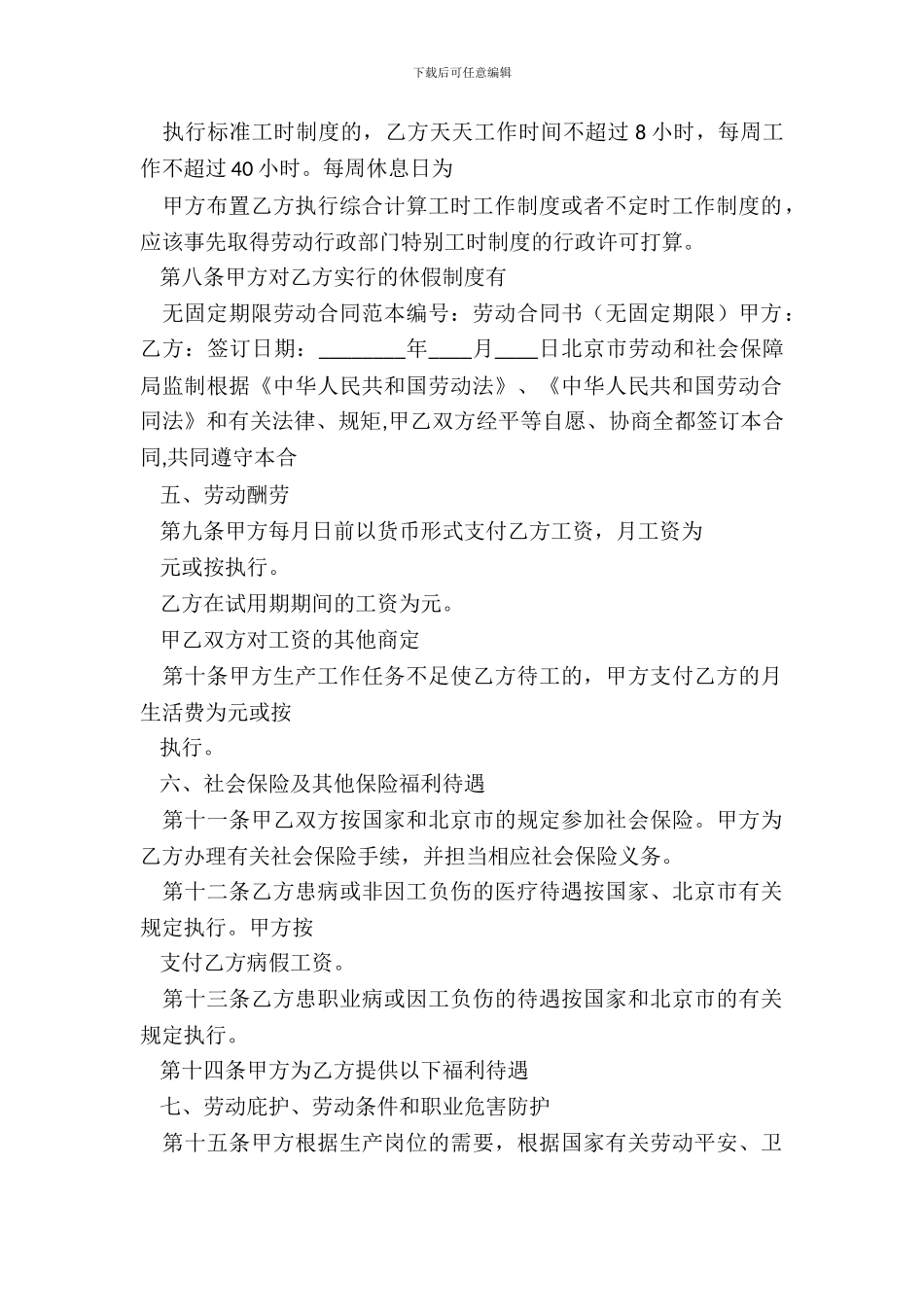 下载后可任意编辑

执行标准工时制度的，乙方天天工作时间不超过 8 小时，每周工作不超过 40 小时。每周休息日为

甲方布置乙方执行综合计算工时工作制度或者不定时工作制度的，应该事先取得劳动行政部门特别工时制度的行政许可打算。

第八条甲方对乙方实行的休假制度有

无固定期限劳动合同范本编号：劳动合同书（无固定期限）甲方：乙方：签订日期：________年____月____日北京市劳动和社会保障局监制根据《中华人民共和国劳动法》、《中华人民共和国劳动合同法》和有关法律、规矩,甲乙双方经平等自愿、协商全都签订本合同,共同遵守本合

五、劳动酬劳

第九条甲方每月日前以货币形式支付乙方工资，月工资为

元或按执行。

乙方在试用期期间的工资为元。

甲乙双方对工资的其他商定

第十条甲方生产工作任务不足使乙方待工的，甲方支付乙方的月生活费为元或按

执行。

六、社会保险及其他保险福利待遇

第十一条甲乙双方按国家和北京市的规定参加社会保险。甲方为乙方办理有关社会保险手续，并担当相应社会保险义务。

第十二条乙方患病或非因工负伤的医疗待遇按国家、北京市有关规定执行。甲方按

支付乙方病假工资。

第十三条乙方患职业病或因工负伤的待遇按国家和北京市的有关规定执行。

第十四条甲方为乙方提供以下福利待遇

七、劳动庇护、劳动条件和职业危害防护

第十五条甲方根据生产岗位的需要，根据国家有关劳动平安、卫